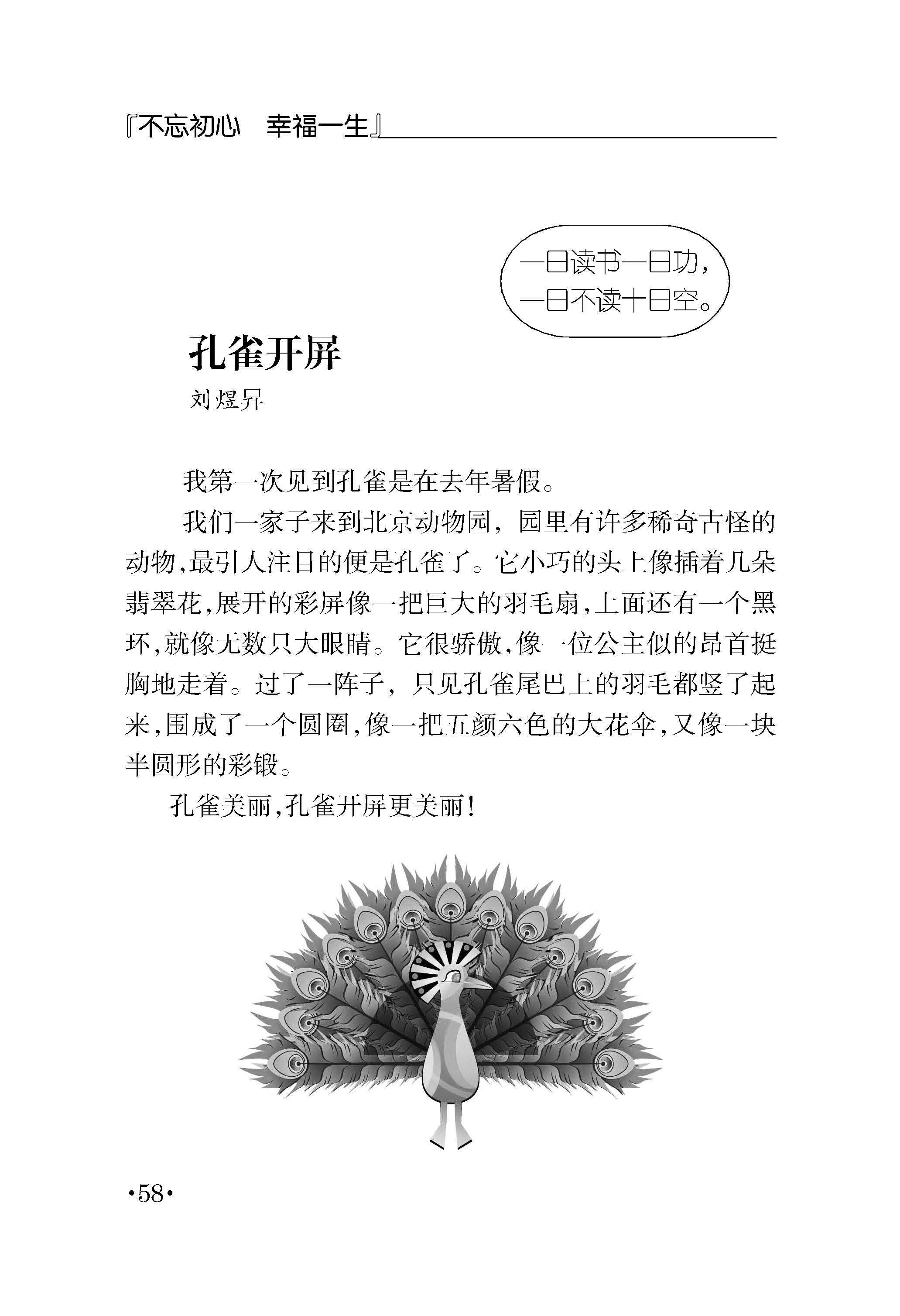 『不忘初心　幸福一生』

一日读书一日功，
一日不读十日空。

孔雀开屏

刘煜昇

我第一次见到孔雀是在去年暑假。

我们一家子来到北京动物园，园里有许多稀奇古怪的动物，最引人注目的便是孔雀了。它小巧的头上像插着几朵翡翠花，展开的彩屏像一把巨大的羽毛扇，上面还有一个黑环，就像无数只大眼睛。它很骄傲，像一位公主似的昂首挺胸地走着。过了一阵子，只见孔雀尾巴上的羽毛都竖了起来，围成了一个圆圈，像一把五颜六色的大花伞，又像一块半圆形的彩锻。

孔雀美丽，孔雀开屏更美丽！

·58·